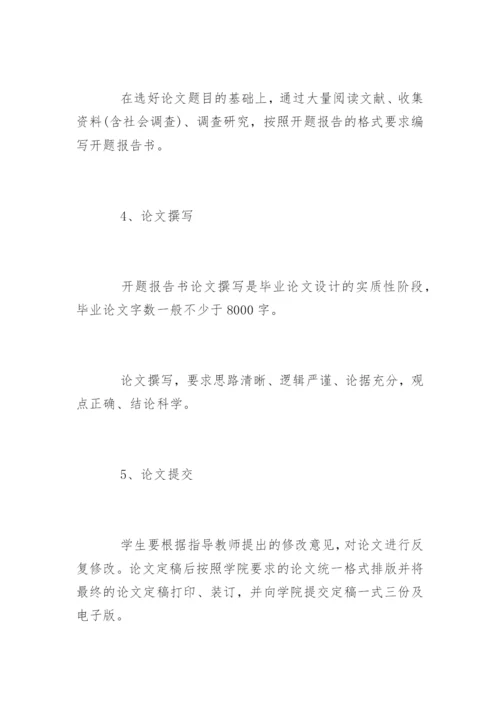 在选好论文题目的基础上，通过大量阅读文献、收集资料(含社会调查)、调查研究，按照开题报告的格式要求编写开题报告书。

4、论文撰写

开题报告书论文撰写是毕业论文设计的实质性阶段，毕业论文字数一般不少于8000字。

论文撰写，要求思路清晰、逻辑严谨、论据充分，观点正确、结论科学。

5、论文提交

学生要根据指导教师提出的修改意见，对论文进行反复修改。论文定稿后按照学院要求的论文统一格式排版并将最终的论文定稿打印、装订，并向学院提交定稿一式三份及电子版。